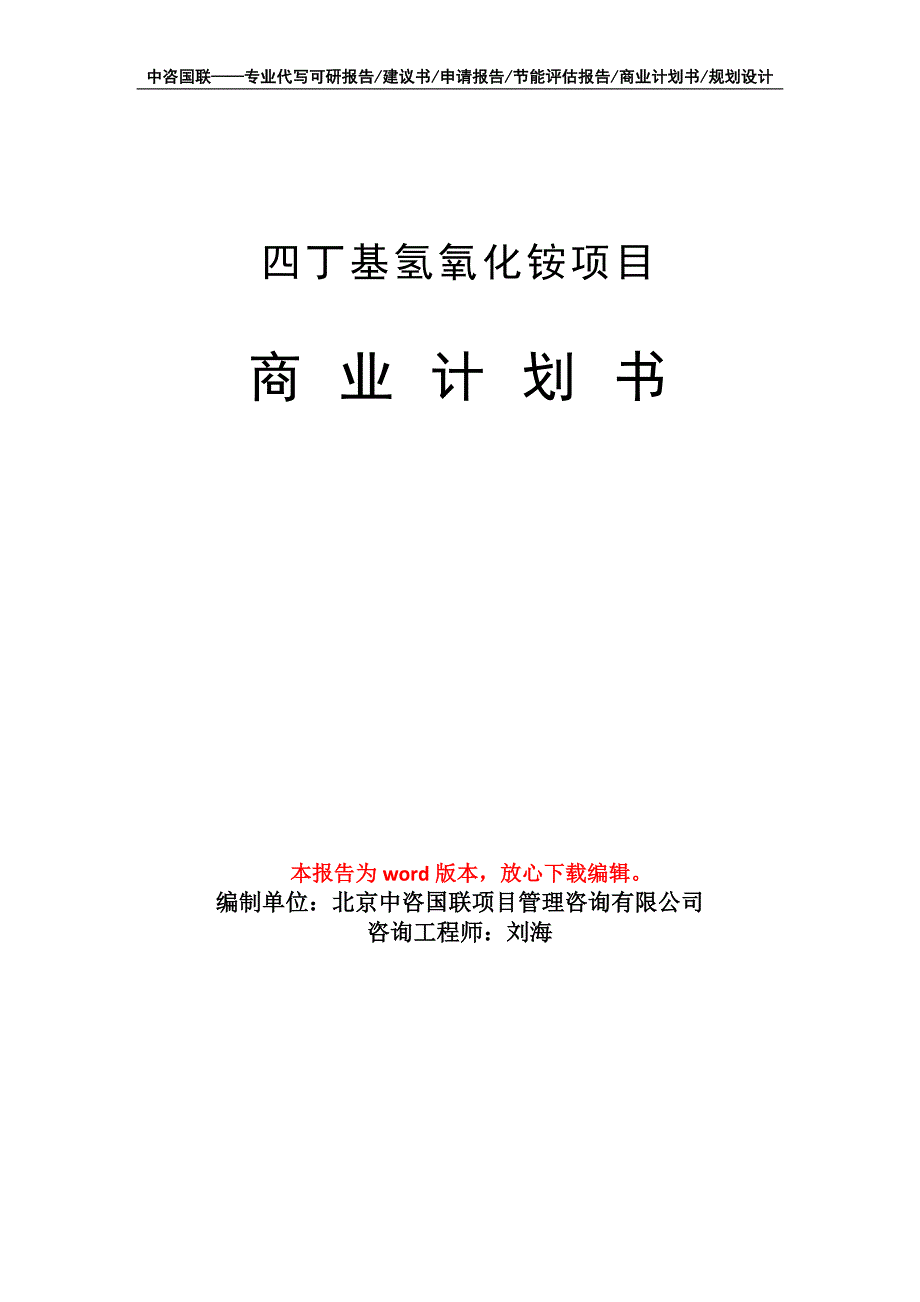 中咨国联——专业代写可研报告/建议书/申请报告/节能评估报告/商业计划书/规划设计

四丁基氢氧化铵项目

商 业 计 划 书

本报告为 word 版本，放心下载编辑。
编制单位：北京中咨国联项目管理咨询有限公司
咨询工程师：刘海